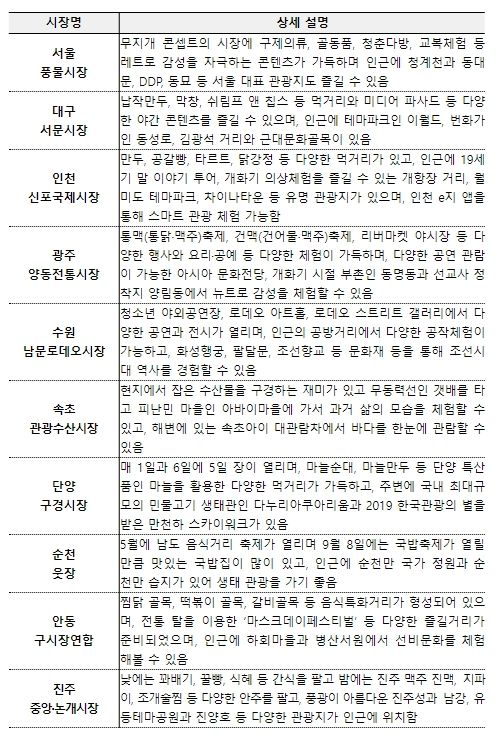 | 시장명 | 상세 설명 |
|---|---|
| 서울 풍물시장 | 무지개 콘셉트의 시장에 구제의류, 골동품, 청춘다방, 교복체험 등 레트로 감성을 자극하는 콘텐츠가 가득하며 인근에 청계천과 동대문, DDP, 동묘 등 서울 대표 관광지도 즐길 수 있음 |
| 대구 서문시장 | 납작만두, 막창, 쉬림프 앤 칩스 등 먹거리와 미디어 파사드 등 다양한 야간 콘텐츠를 즐길 수 있으며, 인근에 테마파크인 이월드, 번화가인 동성로, 김광석 거리와 근대문화골목이 있음 |
| 인천 신포국제시장 | 만두, 공갈빵, 타르트, 닭강정 등 다양한 먹거리가 있고, 인근에 19세기 말 이야기 투어, 개화기 의상체험을 즐길 수 있는 개항장 거리, 월미도 테마파크, 차이나타운 등 유명 관광지가 있으며, 인천 e지 앱을 통해 스마트 관광 체험 가능함 |
| 광주 양동전통시장 | 통맥(통닭·맥주)축제, 건맥(건어물·맥주)축제, 리버마켓 야시장 등 다양한 행사와 요리·공예 등 다양한 체험이 가득하며, 다양한 공연 관람이 가능한 아시아 문화전당, 개화기 시절 부촌인 동명동과 선교사 정착지 양림동에서 뉴트로 감성을 체험할 수 있음 |
| 수원 남문로데오시장 | 청소년 야외공연장, 로데오 아트홀, 로데오 스트리트 갤러리에서 다양한 공연과 전시가 열리며, 인근의 공방거리에서 다양한 공작체험이 가능하고, 화성행궁, 팔달문, 조선향교 등 문화재 등을 통해 조선시대 역사를 경험할 수 있음 |
| 속초 관광수산시장 | 현지에서 잡은 수산물을 구경하는 재미가 있고 무동력선인 갯배를 타고 피난민 마을인 아바이마을에 가서 과거 삶의 모습을 체험할 수 있고, 해변에 있는 속초아이 대관람차에서 바다를 한눈에 관람할 수 있음 |
| 단양 구경시장 | 매 1일과 6일에 5일 장이 열리며, 마늘순대, 마늘만두 등 단양 특산품인 마늘을 활용한 다양한 먹거리가 가득하고, 주변에 국내 최대규모의 민물고기 생태관인 다누리아쿠아리움과 2019 한국관광의 별을 받은 만천하 스카이워크가 있음 |
| 순천 웃장 | 5월에 남도 음식거리 축제가 열리며 9월 8일에는 국밥축제가 열릴 만큼 맛있는 국밥집이 많이 있고, 인근에 순천만 국가 정원과 순천만 습지가 있어 생태 관광을 가기 좋음 |
| 안동 구시장연합 | 찜닭 골목, 떡볶이 골목, 갈비골목 등 음식특화거리가 형성되어 있으며, 전통 탈을 이용한 '마스크데이페스티벌' 등 다양한 즐길거리가 준비되었으며, 인근에 하회마을과 병산서원에서 선비문화를 체험해볼 수 있음 |
| 진주 중앙·논개시장 | 낮에는 꽈배기, 꿀빵, 식혜 등 간식을 팔고 밤에는 진주 맥주 진맥, 지파이, 조개술찜 등 다양한 안주를 팔고, 풍광이 아름다운 진주성과 남강, 유등테마공원과 진양호 등 다양한 관광지가 인근에 위치함 |